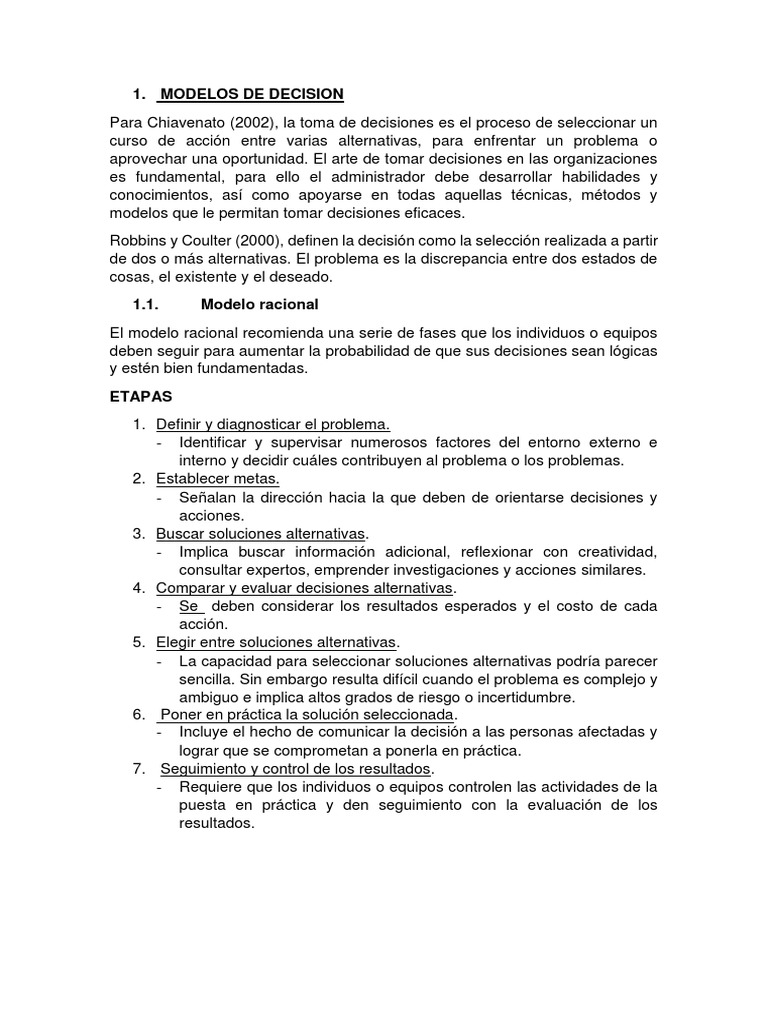 1. MODELOS DE DECISION

Para Chiavenato (2002), la toma de decisiones es el proceso de seleccionar un curso de acción entre varias alternativas, para enfrentar un problema o aprovechar una oportunidad. El arte de tomar decisiones en las organizaciones es fundamental, para ello el administrador debe desarrollar habilidades y conocimientos, así como apoyarse en todas aquellas técnicas, métodos y modelos que le permitan tomar decisiones eficaces.

Robbins y Coulter (2000), definen la decisión como la selección realizada a partir de dos o más alternativas. El problema es la discrepancia entre dos estados de cosas, el existente y el deseado.

1.1. Modelo racional

El modelo racional recomienda una serie de fases que los individuos o equipos deben seguir para aumentar la probabilidad de que sus decisiones sean lógicas y estén bien fundamentadas.

ETAPAS

1. Definir y diagnosticar el problema.
- Identificar y supervisar numerosos factores del entorno externo e interno y decidir cuáles contribuyen al problema o los problemas.
2. Establecer metas.
- Señalan la dirección hacia la que deben de orientarse decisiones y acciones.
3. Buscar soluciones alternativas.
- Implica buscar información adicional, reflexionar con creatividad, consultar expertos, emprender investigaciones y acciones similares.
4. Comparar y evaluar decisiones alternativas.
- Se deben considerar los resultados esperados y el costo de cada acción.
5. Elegir entre soluciones alternativas.
- La capacidad para seleccionar soluciones alternativas podría parecer sencilla. Sin embargo resulta difícil cuando el problema es complejo y ambiguo e implica altos grados de riesgo o incertidumbre.
6. Poner en práctica la solución seleccionada.
- Incluye el hecho de comunicar la decisión a las personas afectadas y lograr que se comprometan a ponerla en práctica.
7. Seguimiento y control de los resultados.
- Requiere que los individuos o equipos controlen las actividades de la puesta en práctica y den seguimiento con la evaluación de los resultados.